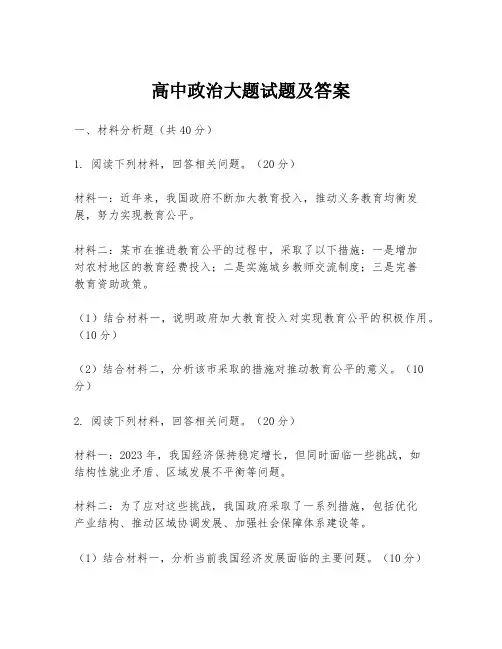 高中政治大题试题及答案

一、材料分析题（共40分）

1. 阅读下列材料，回答相关问题。（20分）

材料一：近年来，我国政府不断加大教育投入，推动义务教育均衡发展，努力实现教育公平。

材料二：某市在推进教育公平的过程中，采取了以下措施：一是增加对农村地区的教育经费投入；二是实施城乡教师交流制度；三是完善教育资助政策。

（1）结合材料一，说明政府加大教育投入对实现教育公平的积极作用。（10分）

（2）结合材料二，分析该市采取的措施对推动教育公平的意义。（10分）

2. 阅读下列材料，回答相关问题。（20分）

材料一：2023年，我国经济保持稳定增长，但同时面临一些挑战，如结构性就业矛盾、区域发展不平衡等问题。

材料二：为了应对这些挑战，我国政府采取了一系列措施，包括优化产业结构、推动区域协调发展、加强社会保障体系建设等。

（1）结合材料一，分析当前我国经济发展面临的主要问题。（10分）